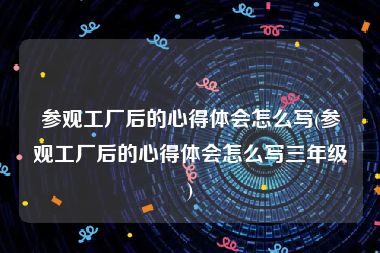 参观工厂后的心得体会怎么写(参观工厂后的心得体会怎么写三年级)